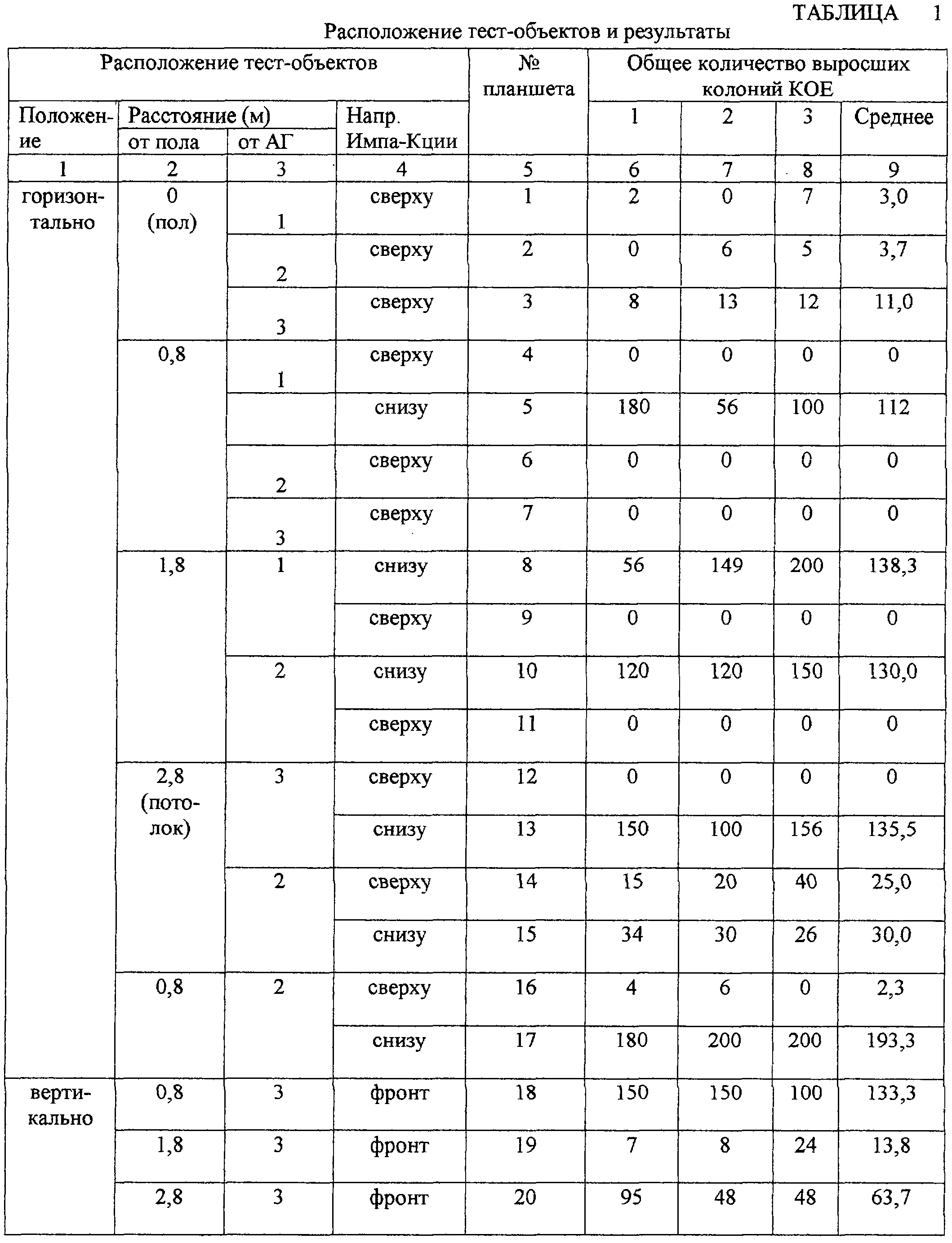 ТАБЛИЦА 1

Расположение тест-объектов и результаты

| Расположение тест-объектов | | | | № планшета | Общее количество выросших колоний КОЕ | | | |
|---|---|---|---|---|---|---|---|---|
| Положение | Расстояние (м) от пола | Расстояние (м) от АГ | Напр. Импа-Кции | | 1 | 2 | 3 | Среднее |
| 1 | 2 | 3 | 4 | 5 | 6 | 7 | 8 | 9 |
| горизонтально | 0 (пол) | 1 | сверху | 1 | 2 | 0 | 7 | 3,0 |
| | | 2 | сверху | 2 | 0 | 6 | 5 | 3,7 |
| | | 3 | сверху | 3 | 8 | 13 | 12 | 11,0 |
| | 0,8 | 1 | сверху | 4 | 0 | 0 | 0 | 0 |
| | | | снизу | 5 | 180 | 56 | 100 | 112 |
| | | 2 | сверху | 6 | 0 | 0 | 0 | 0 |
| | | 3 | сверху | 7 | 0 | 0 | 0 | 0 |
| | 1,8 | 1 | снизу | 8 | 56 | 149 | 200 | 138,3 |
| | | | сверху | 9 | 0 | 0 | 0 | 0 |
| | | 2 | снизу | 10 | 120 | 120 | 150 | 130,0 |
| | | | сверху | 11 | 0 | 0 | 0 | 0 |
| | 2,8 (потолок) | 3 | сверху | 12 | 0 | 0 | 0 | 0 |
| | | | снизу | 13 | 150 | 100 | 156 | 135,5 |
| | | 2 | сверху | 14 | 15 | 20 | 40 | 25,0 |
| | | | снизу | 15 | 34 | 30 | 26 | 30,0 |
| | 0,8 | 2 | сверху | 16 | 4 | 6 | 0 | 2,3 |
| | | | снизу | 17 | 180 | 200 | 200 | 193,3 |
| вертикально | 0,8 | 3 | фронт | 18 | 150 | 150 | 100 | 133,3 |
| | 1,8 | 3 | фронт | 19 | 7 | 8 | 24 | 13,8 |
| | 2,8 | 3 | фронт | 20 | 95 | 48 | 48 | 63,7 |